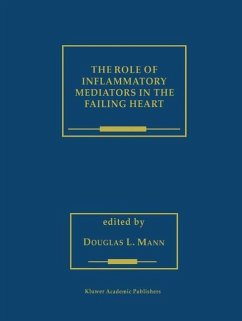 THE ROLE OF INFLAMMATORY MEDIATORS IN THE FAILING HEART

edited by

DOUGLAS L. MANN

Kluwer Academic Publishers